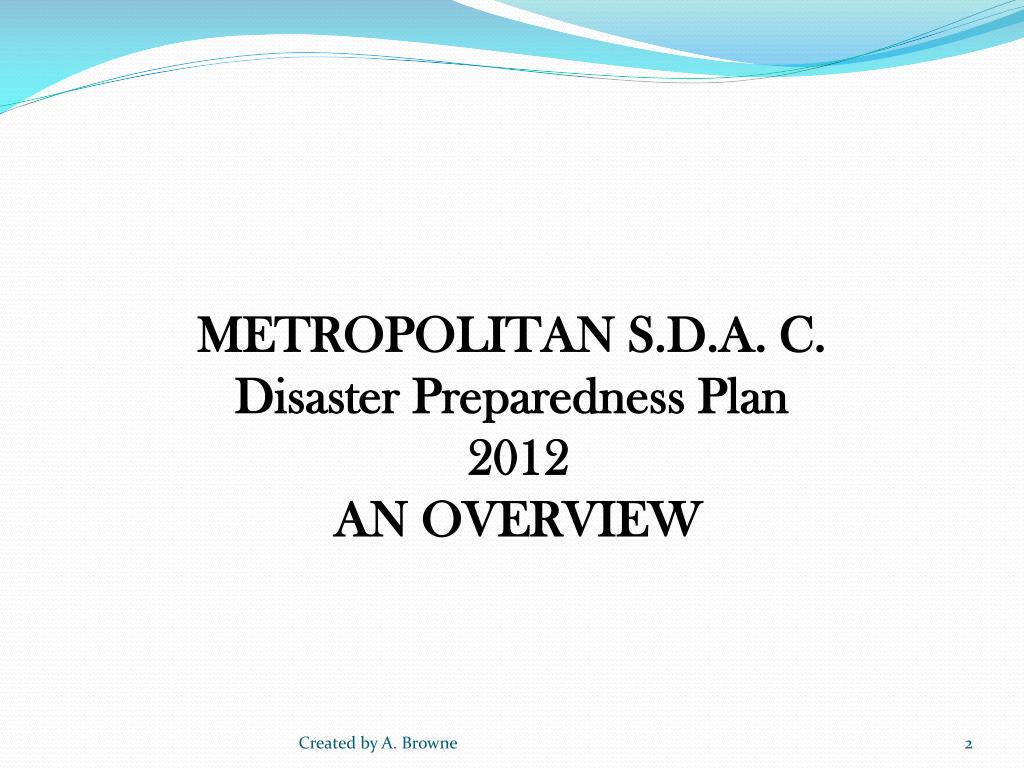 METROPOLITAN S.D.A. C.
Disaster Preparedness Plan
2012
AN OVERVIEW

Created by A. Browne

2